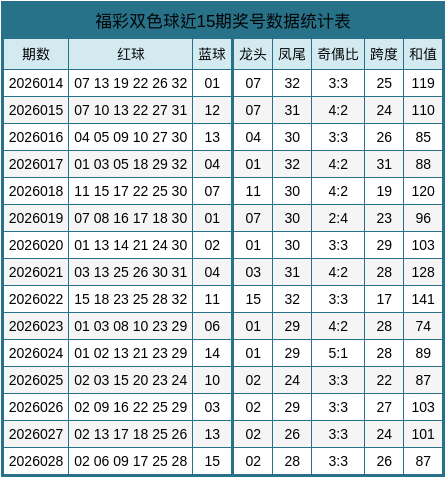 福彩双色球近15期奖号数据统计表

| 期数 | 红球 | 蓝球 | 龙头 | 凤尾 | 奇偶比 | 跨度 | 和值 |
|---|---|---|---|---|---|---|---|
| 2026014 | 07 13 19 22 26 32 | 01 | 07 | 32 | 3:3 | 25 | 119 |
| 2026015 | 07 10 13 22 27 31 | 12 | 07 | 31 | 4:2 | 24 | 110 |
| 2026016 | 04 05 09 10 27 30 | 13 | 04 | 30 | 3:3 | 26 | 85 |
| 2026017 | 01 03 05 18 29 32 | 04 | 01 | 32 | 4:2 | 31 | 88 |
| 2026018 | 11 15 17 22 25 30 | 07 | 11 | 30 | 4:2 | 19 | 120 |
| 2026019 | 07 08 16 17 18 30 | 01 | 07 | 30 | 2:4 | 23 | 96 |
| 2026020 | 01 13 14 21 24 30 | 02 | 01 | 30 | 3:3 | 29 | 103 |
| 2026021 | 03 13 25 26 30 31 | 04 | 03 | 31 | 4:2 | 28 | 128 |
| 2026022 | 15 18 23 25 28 32 | 11 | 15 | 32 | 3:3 | 17 | 141 |
| 2026023 | 01 03 08 10 23 29 | 06 | 01 | 29 | 4:2 | 28 | 74 |
| 2026024 | 01 02 13 21 23 29 | 14 | 01 | 29 | 5:1 | 28 | 89 |
| 2026025 | 02 03 15 20 23 24 | 10 | 02 | 24 | 3:3 | 22 | 87 |
| 2026026 | 02 09 16 22 25 29 | 03 | 02 | 29 | 3:3 | 27 | 103 |
| 2026027 | 02 13 17 18 25 26 | 13 | 02 | 26 | 3:3 | 24 | 101 |
| 2026028 | 02 06 09 17 25 28 | 15 | 02 | 28 | 3:3 | 26 | 87 |